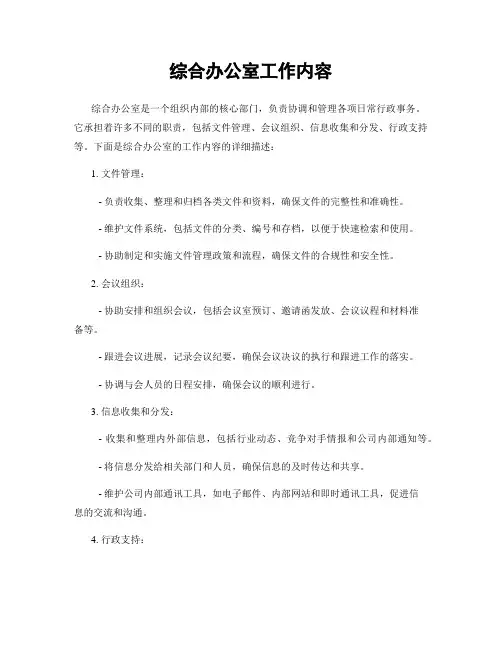 综合办公室工作内容

综合办公室是一个组织内部的核心部门，负责协调和管理各项日常行政事务。它承担着许多不同的职责，包括文件管理、会议组织、信息收集和分发、行政支持等。下面是综合办公室的工作内容的详细描述：

1. 文件管理：

- 负责收集、整理和归档各类文件和资料，确保文件的完整性和准确性。

- 维护文件系统，包括文件的分类、编号和存档，以便于快速检索和使用。

- 协助制定和实施文件管理政策和流程，确保文件的合规性和安全性。

2. 会议组织：

- 协助安排和组织会议，包括会议室预订、邀请函发放、会议议程和材料准备等。

- 跟进会议进展，记录会议纪要，确保会议决议的执行和跟进工作的落实。

- 协调与会人员的日程安排，确保会议的顺利进行。

3. 信息收集和分发：

- 收集和整理内外部信息，包括行业动态、竞争对手情报和公司内部通知等。

- 将信息分发给相关部门和人员，确保信息的及时传达和共享。

- 维护公司内部通讯工具，如电子邮件、内部网站和即时通讯工具，促进信息的交流和沟通。

4. 行政支持：